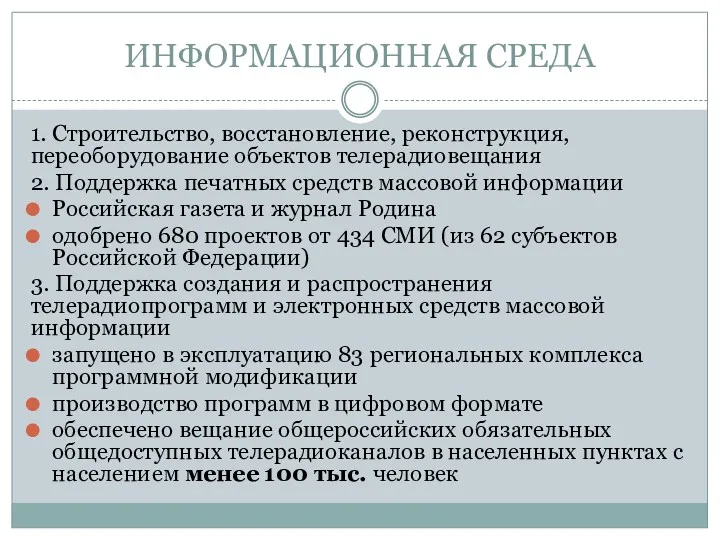 ИНФОРМАЦИОННАЯ СРЕДА

1. Строительство, восстановление, реконструкция, переоборудование объектов телерадиовещания

2. Поддержка печатных средств массовой информации

Российская газета и журнал Родина

одобрено 680 проектов от 434 СМИ (из 62 субъектов Российской Федерации)

3. Поддержка создания и распространения телерадиопрограмм и электронных средств массовой информации

запущено в эксплуатацию 83 региональных комплекса программной модификации

производство программ в цифровом формате

обеспечено вещание общероссийских обязательных общедоступных телерадиоканалов в населенных пунктах с населением менее 100 тыс. человек